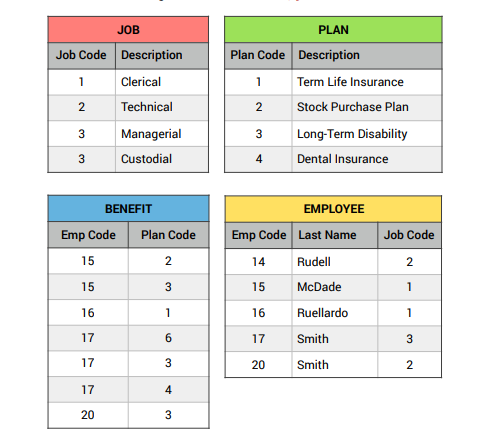 JOB

| Job Code | Description |
|---|---|
| 1 | Clerical |
| 2 | Technical |
| 3 | Managerial |
| 3 | Custodial |

PLAN

| Plan Code | Description |
|---|---|
| 1 | Term Life Insurance |
| 2 | Stock Purchase Plan |
| 3 | Long-Term Disability |
| 4 | Dental Insurance |

BENEFIT

| Emp Code | Plan Code |
|---|---|
| 15 | 2 |
| 15 | 3 |
| 16 | 1 |
| 17 | 6 |
| 17 | 3 |
| 17 | 4 |
| 20 | 3 |

EMPLOYEE

| Emp Code | Last Name | Job Code |
|---|---|---|
| 14 | Rudell | 2 |
| 15 | McDade | 1 |
| 16 | Ruellardo | 1 |
| 17 | Smith | 3 |
| 20 | Smith | 2 |